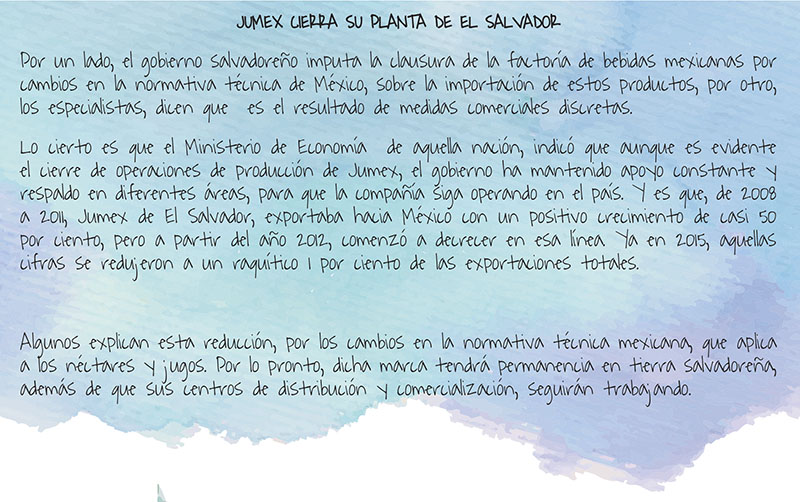 JUMEX CIERRA SU PLANTA DE EL SALVADOR

Por un lado, el gobierno salvadoreño imputa la clausura de la factoría de bebidas mexicanas por cambios en la normativa técnica de México, sobre la importación de estos productos, por otro, los especialistas, dicen que es el resultado de medidas comerciales discretas.

Lo cierto es que el Ministerio de Economía de aquella nación, indicó que aunque es evidente el cierre de operaciones de producción de Jumex, el gobierno ha mantenido apoyo constante y respaldo en diferentes áreas, para que la compañía siga operando en el país. Y es que, de 2008 a 2011, Jumex de El Salvador, exportaba hacia México con un positivo crecimiento de casi 50 por ciento, pero a partir del año 2012, comenzó a decrecer en esa línea Ya en 2015, aquellas cifras se redujeron a un raquítico 1 por ciento de las exportaciones totales.

Algunos explican esta reducción, por los cambios en la normativa técnica mexicana, que aplica a los néctares y jugos. Por lo pronto, dicha marca tendrá permanencia en tierra salvadoreña, además de que sus centros de distribución y comercialización, seguirán trabajando.